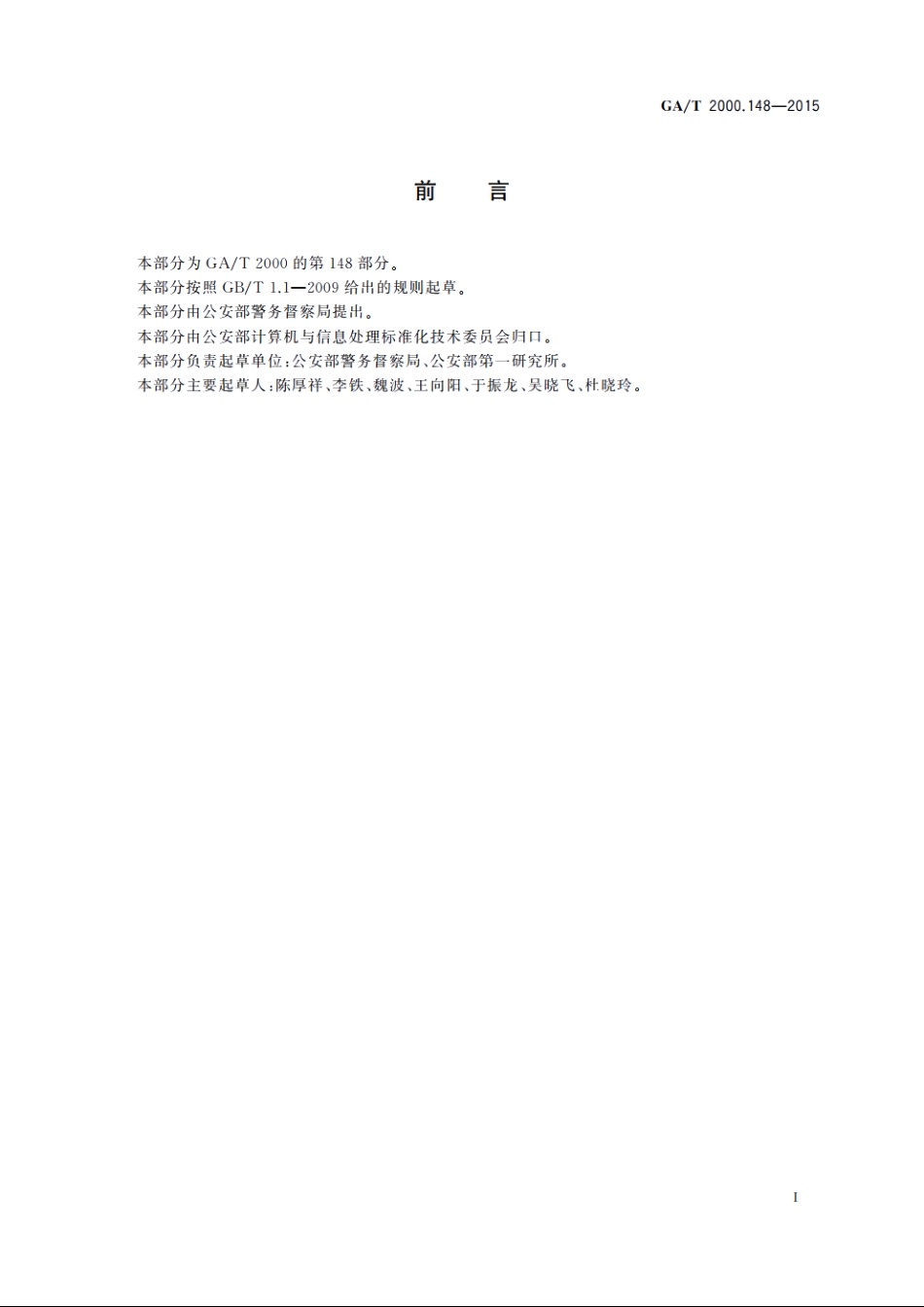 GA/T 2000.148—2015

前 言

本部分为 GA/T 2000 的第 148 部分。

本部分按照 GB/T 1.1—2009 给出的规则起草。

本部分由公安部警务督察局提出。

本部分由公安部计算机与信息处理标准化技术委员会归口。

本部分负责起草单位:公安部警务督察局、公安部第一研究所。

本部分主要起草人:陈厚祥、李铁、魏波、王向阳、于振龙、吴晓飞、杜晓玲。

I